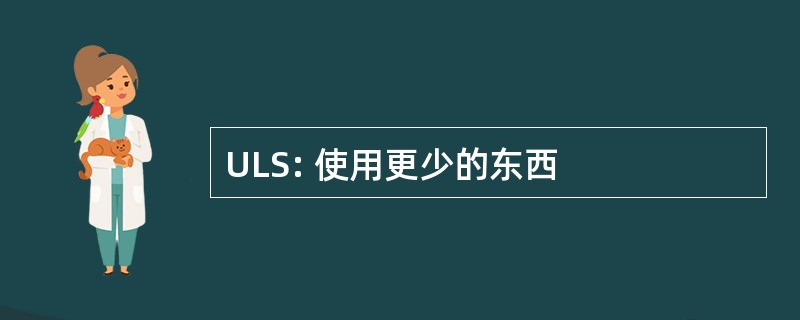 ULS: 使用更少的东西